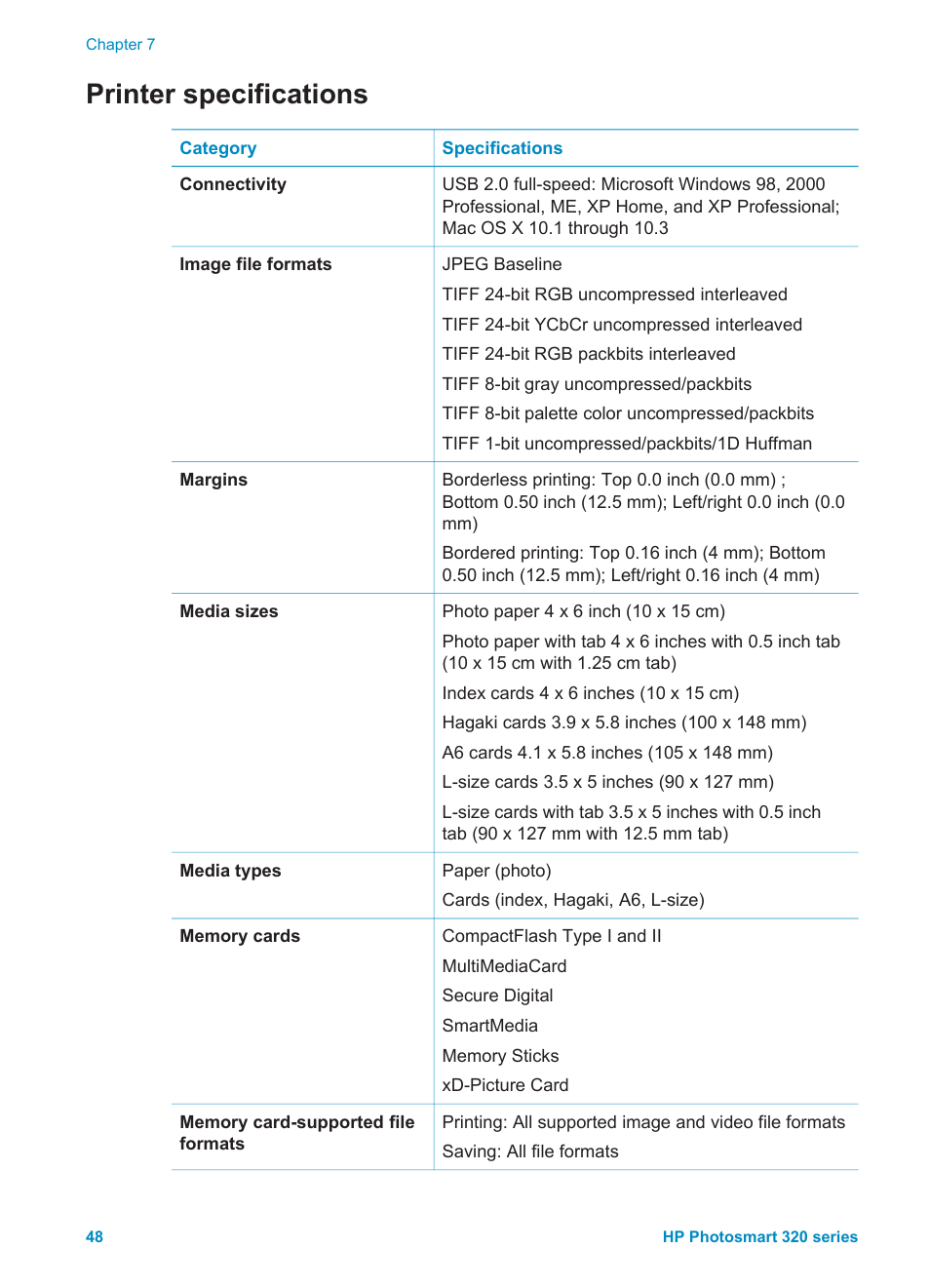 Chapter 7

Printer specifications

| Category | Specifications |
|---|---|
| Connectivity | USB 2.0 full-speed: Microsoft Windows 98, 2000 Professional, ME, XP Home, and XP Professional; Mac OS X 10.1 through 10.3 |
| Image file formats | JPEG Baseline<br>TIFF 24-bit RGB uncompressed interleaved<br>TIFF 24-bit YCbCr uncompressed interleaved<br>TIFF 24-bit RGB packbits interleaved<br>TIFF 8-bit gray uncompressed/packbits<br>TIFF 8-bit palette color uncompressed/packbits<br>TIFF 1-bit uncompressed/packbits/1D Huffman |
| Margins | Borderless printing: Top 0.0 inch (0.0 mm) ; Bottom 0.50 inch (12.5 mm); Left/right 0.0 inch (0.0 mm)<br>Bordered printing: Top 0.16 inch (4 mm); Bottom 0.50 inch (12.5 mm); Left/right 0.16 inch (4 mm) |
| Media sizes | Photo paper 4 x 6 inch (10 x 15 cm)<br>Photo paper with tab 4 x 6 inches with 0.5 inch tab (10 x 15 cm with 1.25 cm tab)<br>Index cards 4 x 6 inches (10 x 15 cm)<br>Hagaki cards 3.9 x 5.8 inches (100 x 148 mm)<br>A6 cards 4.1 x 5.8 inches (105 x 148 mm)<br>L-size cards 3.5 x 5 inches (90 x 127 mm)<br>L-size cards with tab 3.5 x 5 inches with 0.5 inch tab (90 x 127 mm with 12.5 mm tab) |
| Media types | Paper (photo)<br>Cards (index, Hagaki, A6, L-size) |
| Memory cards | CompactFlash Type I and II<br>MultiMediaCard<br>Secure Digital<br>SmartMedia<br>Memory Sticks<br>xD-Picture Card |
| Memory card-supported file formats | Printing: All supported image and video file formats<br>Saving: All file formats |

48 HP Photosmart 320 series